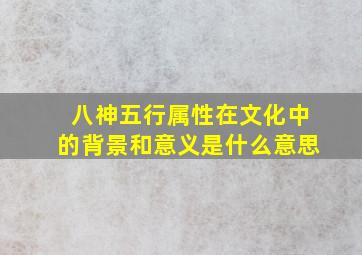 八神五行属性在文化中的背景和意义是什么意思